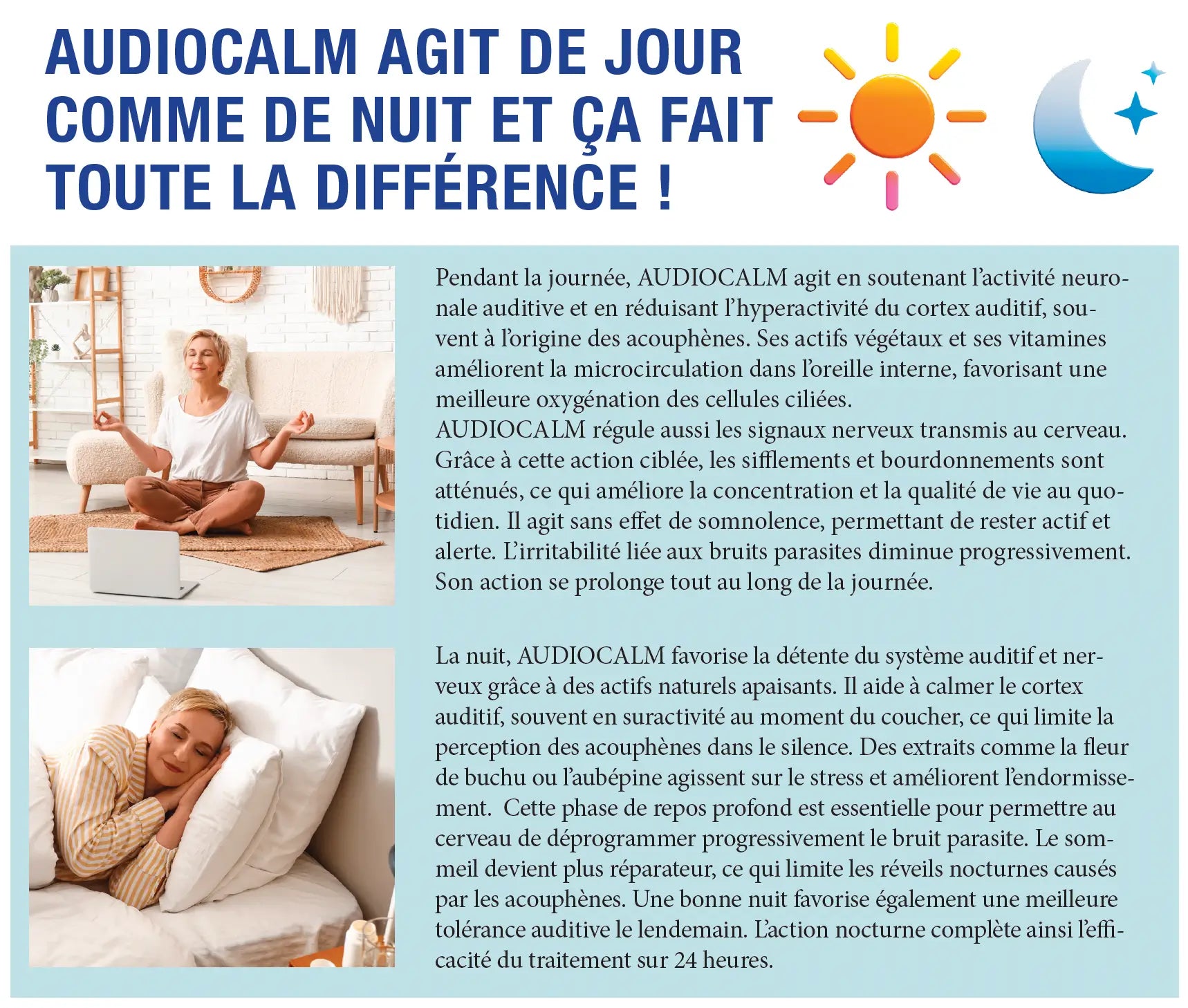 AUDIOCALM AGIT DE JOUR COMME DE NUIT ET ÇA FAIT TOUTE LA DIFFÉRENCE !

Pendant la journée, AUDIOCALM agit en soutenant l'activité neuronale auditive et en réduisant l'hyperactivité du cortex auditif, souvent à l'origine des acouphènes. Ses actifs végétaux et ses vitamines améliorent la microcirculation dans l'oreille interne, favorisant une meilleure oxygénation des cellules ciliées.
AUDIOCALM régule aussi les signaux nerveux transmis au cerveau. Grâce à cette action ciblée, les sifflements et bourdonnements sont atténués, ce qui améliore la concentration et la qualité de vie au quotidien. Il agit sans effet de somnolence, permettant de rester actif et alerte. L'irritabilité liée aux bruits parasites diminue progressivement. Son action se prolonge tout au long de la journée.

La nuit, AUDIOCALM favorise la détente du système auditif et nerveux grâce à des actifs naturels apaisants. Il aide à calmer le cortex auditif, souvent en suractivité au moment du coucher, ce qui limite la perception des acouphènes dans le silence. Des extraits comme la fleur de buchu ou l'aubépine agissent sur le stress et améliorent l'endormissement. Cette phase de repos profond est essentielle pour permettre au cerveau de déprogrammer progressivement le bruit parasite. Le sommeil devient plus réparateur, ce qui limite les réveils nocturnes causés par les acouphènes. Une bonne nuit favorise également une meilleure tolérance auditive le lendemain. L'action nocturne complète ainsi l'efficacité du traitement sur 24 heures.